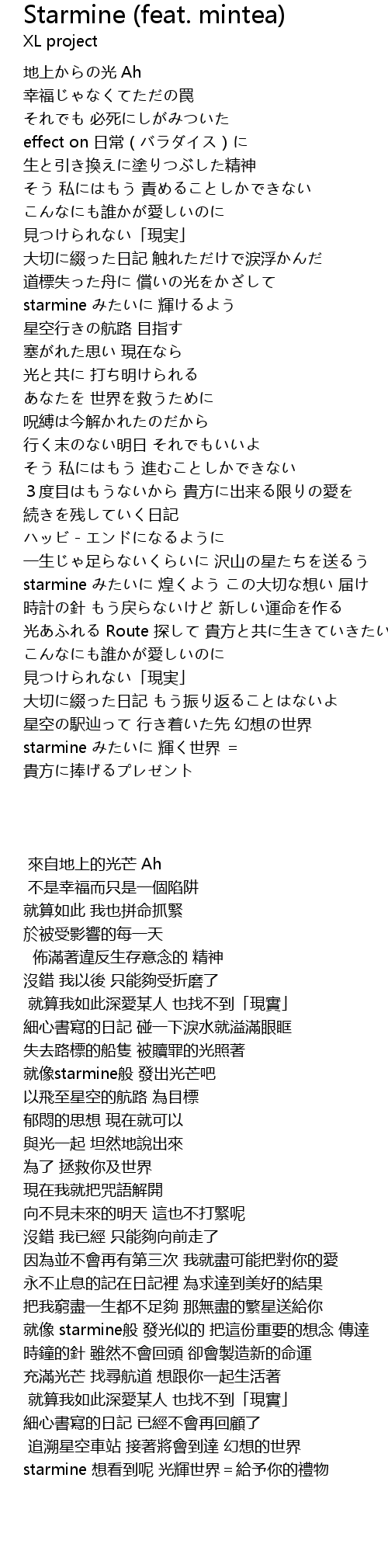 Starmine (feat. mintea)
XL project

地上からの光 Ah
幸福じゃなくてただの罠
それでも 必死にしがみついた
effect on 日常 ( パラダイス ) に
生と引き換えに塗りつぶした精神
そう 私にはもう 責めることしかできない
こんなにも誰かが愛しいのに
見つけられない「現実」
大切に綴った日記 触れただけで涙浮かんだ
道標失った舟に 償いの光をかざして
starmine みたいに 輝けるよう
星空行きの航路 目指す
塞がれた思い 現在なら
光と共に 打ち明けられる
あなたを 世界を救うために
呪縛は今解かれたのだから
行く末のない明日 それでもいいよ
そう 私にはもう 進むことしかできない
３度目はもうないから 貴方に出来る限りの愛を
続きを残していく日記
ハッピ - エンドになるように
一生じゃ足らないくらいに 沢山の星たちを送るう
starmine みたいに 煌くよう この大切な想い 届け
時計の針 もう戻らないけど 新しい運命を作る
光あふれる Route 探して 貴方と共に生きていきたい
こんなにも誰かが愛しいのに
見つけられない「現実」
大切に綴った日記 もう振り返ることはないよ
星空の駅辿って 行き着いた先 幻想の世界
starmine みたいに 輝く世界 ＝
貴方に捧げるプレゼント

來自地上的光芒 Ah
不是幸福而只是一個陷阱
就算如此 我也拼命抓緊
於被受影響的每一天
佈滿著違反生存意念的 精神
沒錯 我以後 只能夠受折磨了
就算我如此深愛某人 也找不到「現實」
細心書寫的日記 碰一下淚水就溢滿眼眶
失去路標的船隻 被贖罪的光照著
就像starmine般 發出光芒吧
以飛至星空的航路 為目標
郁悶的思想 現在就可以
與光一起 坦然地說出來
為了 拯救你及世界
現在我就把咒語解開
向不見未來的明天 這也不打緊呢
沒錯 我已經 只能夠向前走了
因為並不會再有第三次 我就盡可能把對你的愛
永不止息的記在日記裡 為求達到美好的結果
把我窮盡一生都不足夠 那無盡的繁星送給你
就像 starmine般 發光似的 把這份重要的想念 傳達
時鐘的針 雖然不會回頭 卻會製造新的命運
充滿光芒 找尋航道 想跟你一起生活著
就算我如此深愛某人 也找不到「現實」
細心書寫的日記 已經不會再回顧了
追溯星空車站 接著將會到達 幻想的世界
starmine 想看到呢 光輝世界＝給予你的禮物